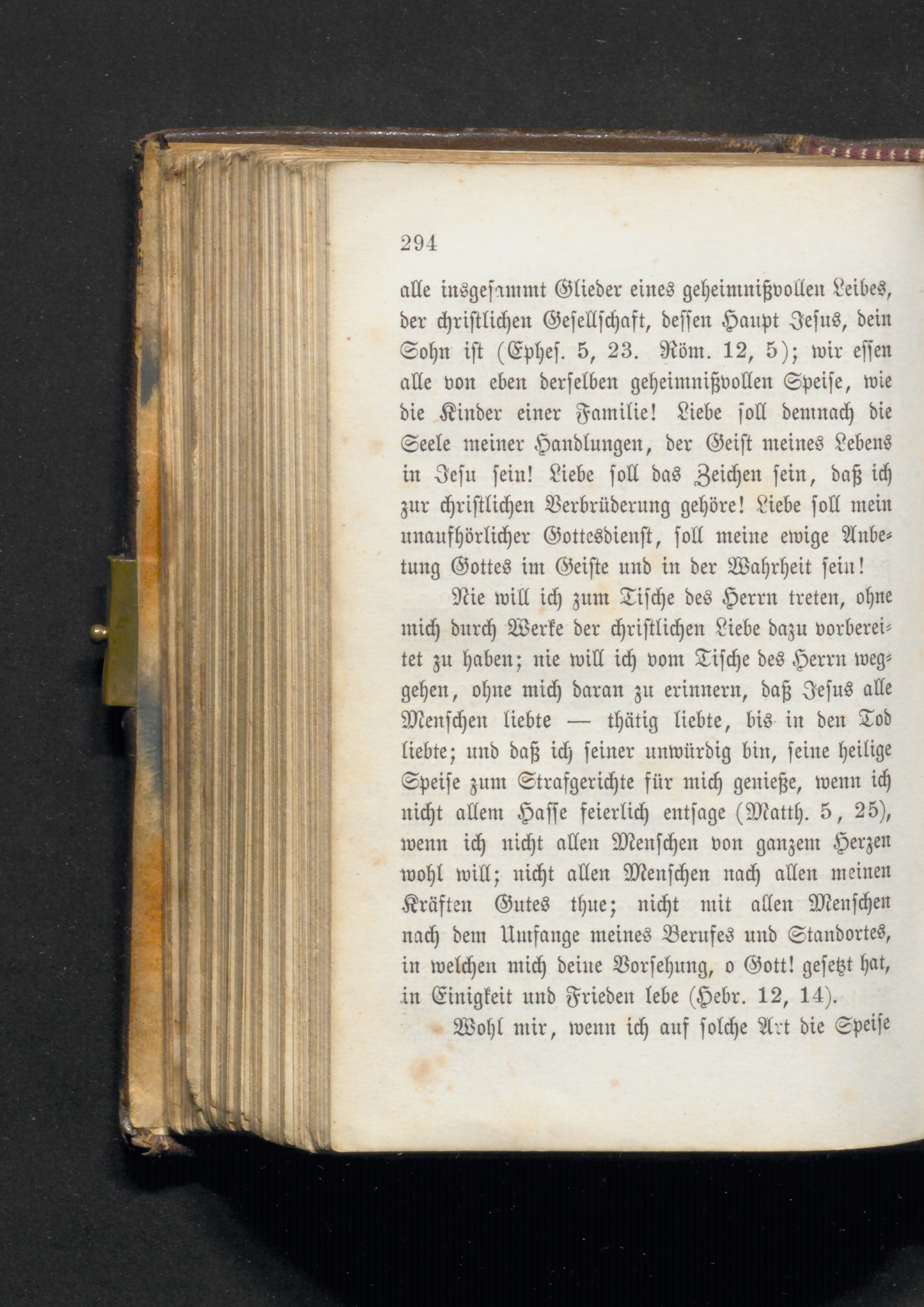 294

alle insgesammt Glieder eines geheimnißvollen Leibes, der christlichen Gesellschaft, dessen Haupt Jesus, dein Sohn ist (Ephes. 5, 23. Röm. 12, 5); wir essen alle von eben derselben geheimnißvollen Speise, wie die Kinder einer Familie! Liebe soll demnach die Seele meiner Handlungen, der Geist meines Lebens in Jesu sein! Liebe soll das Zeichen sein, daß ich zur christlichen Verbrüderung gehöre! Liebe soll mein unaufhörlicher Gottesdienst, soll meine ewige Anbetung Gottes im Geiste und in der Wahrheit sein!

Nie will ich zum Tische des Herrn treten, ohne mich durch Werke der christlichen Liebe dazu vorbereitet zu haben; nie will ich vom Tische des Herrn weggehen, ohne mich daran zu erinnern, daß Jesus alle Menschen liebte — thätig liebte, bis in den Tod liebte; und daß ich seiner unwürdig bin, seine heilige Speise zum Strafgerichte für mich genieße, wenn ich nicht allem Hasse feierlich entsage (Matth. 5, 25), wenn ich nicht allen Menschen von ganzem Herzen wohl will; nicht allen Menschen nach allen meinen Kräften Gutes thue; nicht mit allen Menschen nach dem Umfange meines Berufes und Standortes, in welchen mich deine Vorsehung, o Gott! gesetzt hat, in Einigkeit und Frieden lebe (Hebr. 12, 14).

Wohl mir, wenn ich auf solche Art die Speise